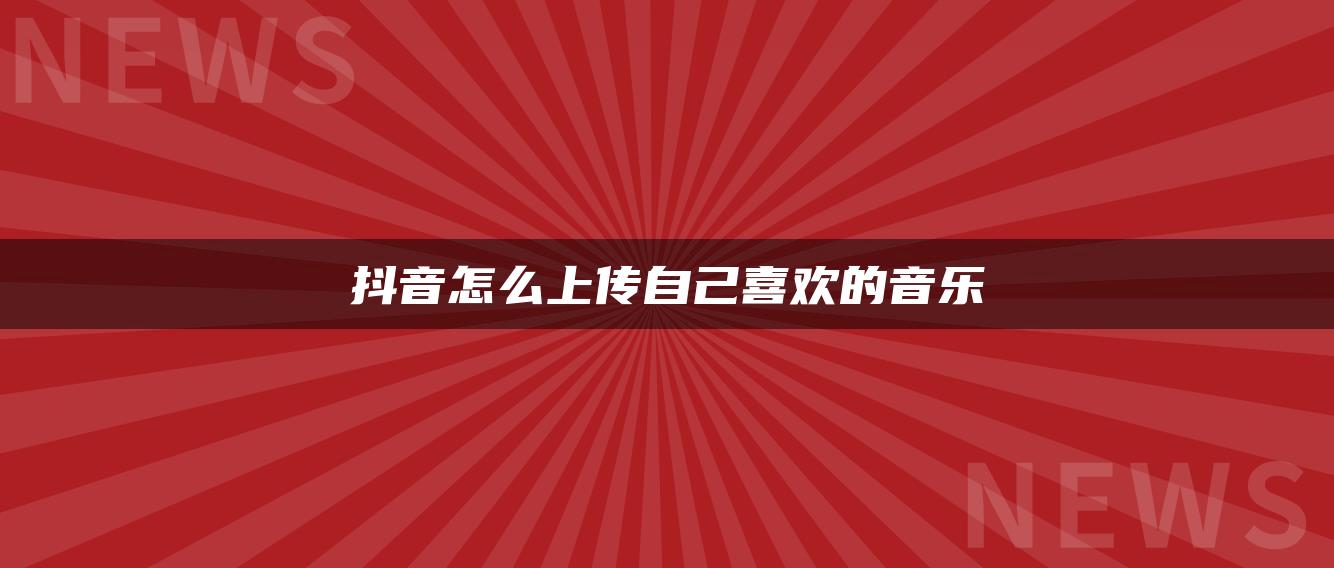 NEWS

抖音怎么上传自己喜欢的音乐

NEWS